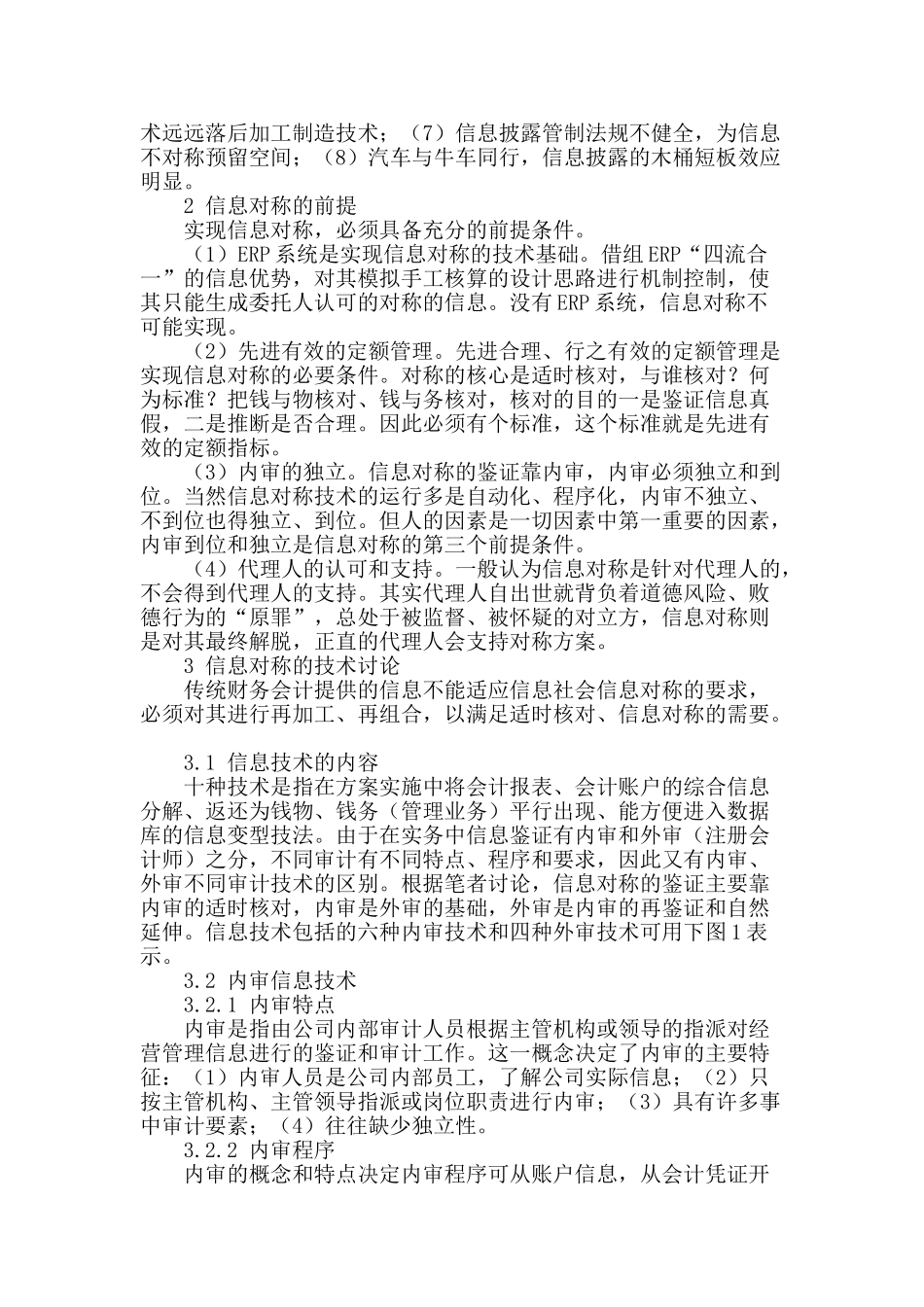 术远远落后加工制造技术；（7）信息披露管制法规不健全，为信息不对称预留空间；（8）汽车与牛车同行，信息披露的木桶短板效应明显。

2 信息对称的前提

实现信息对称，必须具备充分的前提条件。

（1）ERP系统是实现信息对称的技术基础。借组ERP“四流合一”的信息优势，对其模拟手工核算的设计思路进行机制控制，使其只能生成委托人认可的对称的信息。没有ERP系统，信息对称不可能实现。

（2）先进有效的定额管理。先进合理、行之有效的定额管理是实现信息对称的必要条件。对称的核心是适时核对，与谁核对？何为标准？把钱与物核对、钱与务核对，核对的目的一是鉴证信息真假，二是推断是否合理。因此必须有个标准，这个标准就是先进有效的定额指标。

（3）内审的独立。信息对称的鉴证靠内审，内审必须独立和到位。当然信息对称技术的运行多是自动化、程序化，内审不独立、不到位也得独立、到位。但人的因素是一切因素中第一重要的因素，内审到位和独立是信息对称的第三个前提条件。

（4）代理人的认可和支持。一般认为信息对称是针对代理人的，不会得到代理人的支持。其实代理人自出世就背负着道德风险、败德行为的“原罪”，总处于被监督、被怀疑的对立方，信息对称则是对其最终解脱，正直的代理人会支持对称方案。

3 信息对称的技术讨论

传统财务会计提供的信息不能适应信息社会信息对称的要求，必须对其进行再加工、再组合，以满足适时核对、信息对称的需要。

3.1 信息技术的内容

十种技术是指在方案实施中将会计报表、会计账户的综合信息分解、返还为钱物、钱务（管理业务）平行出现、能方便进入数据库的信息变型技法。由于在实务中信息鉴证有内审和外审（注册会计师）之分，不同审计有不同特点、程序和要求，因此又有内审、外审不同审计技术的区别。根据笔者讨论，信息对称的鉴证主要靠内审的适时核对，内审是外审的基础，外审是内审的再鉴证和自然延伸。信息技术包括的六种内审技术和四种外审技术可用下图1表示。

3.2 内审信息技术

3.2.1 内审特点

内审是指由公司内部审计人员根据主管机构或领导的指派对经营管理信息进行的鉴证和审计工作。这一概念决定了内审的主要特征：（1）内审人员是公司内部员工，了解公司实际信息；（2）只按主管机构、主管领导指派或岗位职责进行内审；（3）具有许多事中审计要素；（4）往往缺少独立性。

3.2.2 内审程序

内审的概念和特点决定内审程序可从账户信息，从会计凭证开